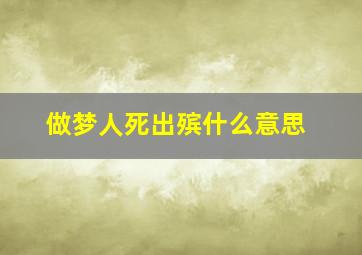 做梦人死出殡什么意思